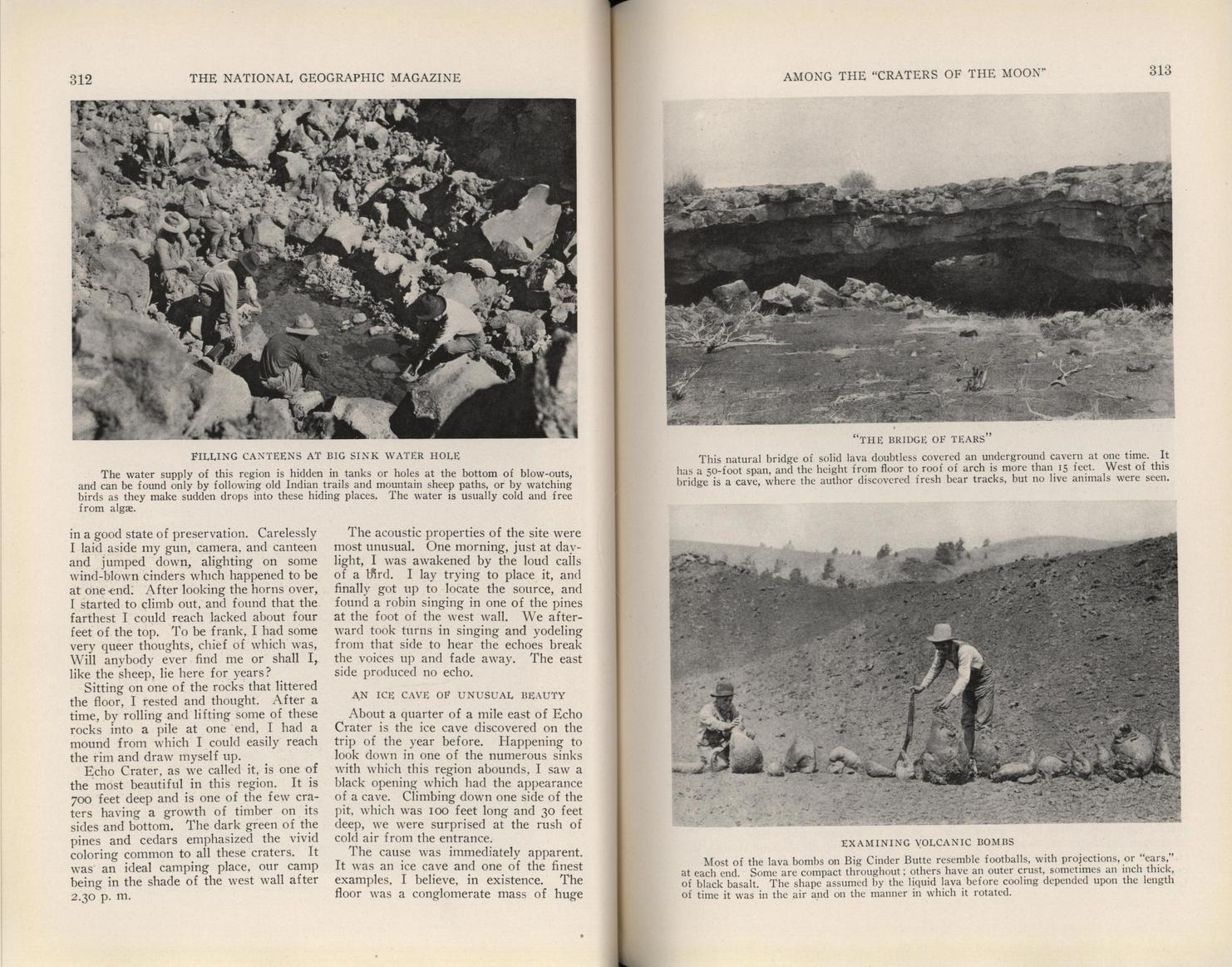 312 THE NATIONAL GEOGRAPHIC MAGAZINE

FILLING CANTEENS AT BIG SINK WATER HOLE

The water supply of this region is hidden in tanks or holes at the bottom of blow-outs, and can be found only by following old Indian trails and mountain sheep paths, or by watching birds as they make sudden drops into these hiding places. The water is usually cold and free from algæ.

in a good state of preservation. Carelessly I laid aside my gun, camera, and canteen and jumped down, alighting on some wind-blown cinders which happened to be at one end. After looking the horns over, I started to climb out, and found that the farthest I could reach lacked about four feet of the top. To be frank, I had some very queer thoughts, chief of which was, Will anybody ever find me or shall I, like the sheep, lie here for years?

Sitting on one of the rocks that littered the floor, I rested and thought. After a time, by rolling and lifting some of these rocks into a pile at one end, I had a mound from which I could easily reach the rim and draw myself up.

Echo Crater, as we called it, is one of the most beautiful in this region. It is 700 feet deep and is one of the few craters having a growth of timber on its sides and bottom. The dark green of the pines and cedars emphasized the vivid coloring common to all these craters. It was an ideal camping place, our camp being in the shade of the west wall after 2.30 p. m.

The acoustic properties of the site were most unusual. One morning, just at daylight, I was awakened by the loud calls of a bird. I lay trying to place it, and finally got up to locate the source, and found a robin singing in one of the pines at the foot of the west wall. We afterward took turns in singing and yodeling from that side to hear the echoes break the voices up and fade away. The east side produced no echo.

AN ICE CAVE OF UNUSUAL BEAUTY

About a quarter of a mile east of Echo Crater is the ice cave discovered on the trip of the year before. Happening to look down in one of the numerous sinks with which this region abounds, I saw a black opening which had the appearance of a cave. Climbing down one side of the pit, which was 100 feet long and 30 feet deep, we were surprised at the rush of cold air from the entrance.

The cause was immediately apparent. It was an ice cave and one of the finest examples, I believe, in existence. The floor was a conglomerate mass of huge

AMONG THE "CRATERS OF THE MOON" 313

"THE BRIDGE OF TEARS"

This natural bridge of solid lava doubtless covered an underground cavern at one time. It has a 50-foot span, and the height from floor to roof of arch is more than 15 feet. West of this bridge is a cave, where the author discovered fresh bear tracks, but no live animals were seen.

EXAMINING VOLCANIC BOMBS

Most of the lava bombs on Big Cinder Butte resemble footballs, with projections, or "ears," at each end. Some are compact throughout; others have an outer crust, sometimes an inch thick, of black basalt. The shape assumed by the liquid lava before cooling depended upon the length of time it was in the air and on the manner in which it rotated.